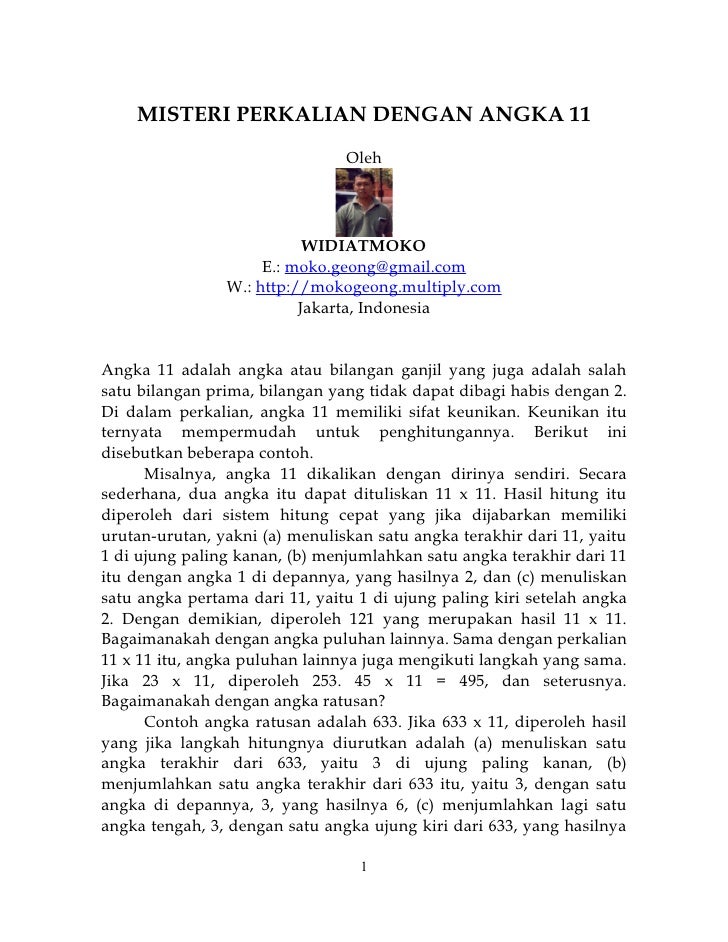 MISTERI PERKALIAN DENGAN ANGKA 11

Oleh

WIDIATMOKO
E.: moko.geong@gmail.com
W.: http://mokogeong.multiply.com
Jakarta, Indonesia

Angka 11 adalah angka atau bilangan ganjil yang juga adalah salah satu bilangan prima, bilangan yang tidak dapat dibagi habis dengan 2. Di dalam perkalian, angka 11 memiliki sifat keunikan. Keunikan itu ternyata mempermudah untuk penghitungannya. Berikut ini disebutkan beberapa contoh.

Misalnya, angka 11 dikalikan dengan dirinya sendiri. Secara sederhana, dua angka itu dapat dituliskan 11 x 11. Hasil hitung itu diperoleh dari sistem hitung cepat yang jika dijabarkan memiliki urutan-urutan, yakni (a) menuliskan satu angka terakhir dari 11, yaitu 1 di ujung paling kanan, (b) menjumlahkan satu angka terakhir dari 11 itu dengan angka 1 di depannya, yang hasilnya 2, dan (c) menuliskan satu angka pertama dari 11, yaitu 1 di ujung paling kiri setelah angka 2. Dengan demikian, diperoleh 121 yang merupakan hasil 11 x 11. Bagaimanakah dengan angka puluhan lainnya. Sama dengan perkalian 11 x 11 itu, angka puluhan lainnya juga mengikuti langkah yang sama. Jika 23 x 11, diperoleh 253. 45 x 11 = 495, dan seterusnya. Bagaimanakah dengan angka ratusan?

Contoh angka ratusan adalah 633. Jika 633 x 11, diperoleh hasil yang jika langkah hitungnya diurutkan adalah (a) menuliskan satu angka terakhir dari 633, yaitu 3 di ujung paling kanan, (b) menjumlahkan satu angka terakhir dari 633 itu, yaitu 3, dengan satu angka di depannya, 3, yang hasilnya 6, (c) menjumlahkan lagi satu angka tengah, 3, dengan satu angka ujung kiri dari 633, yang hasilnya

1